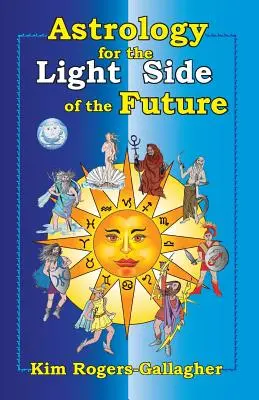 Astrology
for the
Light Side
of the Future

Kim Rogers-Gallagher